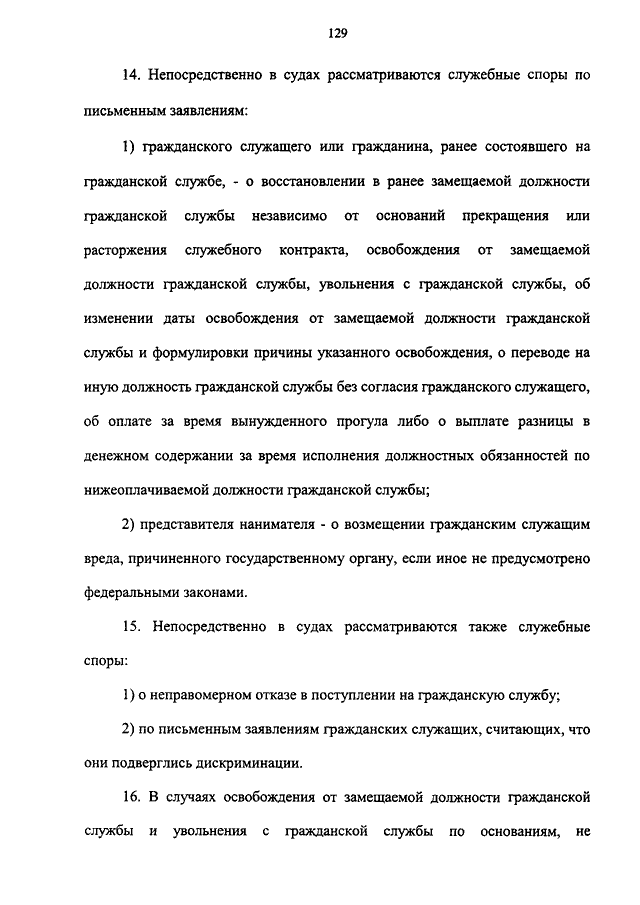 129

14. Непосредственно в судах рассматриваются служебные споры по письменным заявлениям:

1) гражданского служащего или гражданина, ранее состоявшего на гражданской службе, - о восстановлении в ранее замещаемой должности гражданской службы независимо от оснований прекращения или расторжения служебного контракта, освобождения от замещаемой должности гражданской службы, увольнения с гражданской службы, об изменении даты освобождения от замещаемой должности гражданской службы и формулировки причины указанного освобождения, о переводе на иную должность гражданской службы без согласия гражданского служащего, об оплате за время вынужденного прогула либо о выплате разницы в денежном содержании за время исполнения должностных обязанностей по нижеоплачиваемой должности гражданской службы;

2) представителя нанимателя - о возмещении гражданским служащим вреда, причиненного государственному органу, если иное не предусмотрено федеральными законами.

15. Непосредственно в судах рассматриваются также служебные споры:

1) о неправомерном отказе в поступлении на гражданскую службу;

2) по письменным заявлениям гражданских служащих, считающих, что они подверглись дискриминации.

16. В случаях освобождения от замещаемой должности гражданской службы и увольнения с гражданской службы по основаниям, не